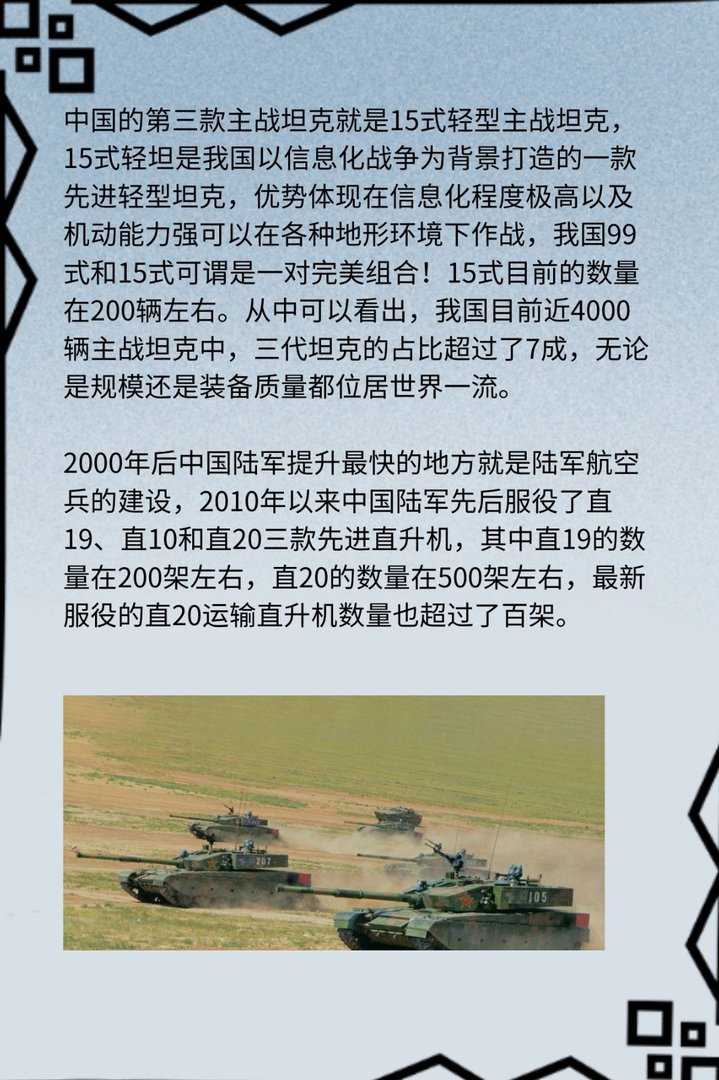 中国的第三款主战坦克就是15式轻型主战坦克，15式轻坦是我国以信息化战争为背景打造的一款先进轻型坦克，优势体现在信息化程度极高以及机动能力强可以在各种地形环境下作战，我国99式和15式可谓是一对完美组合！15式目前的数量在200辆左右。从中可以看出，我国目前近4000辆主战坦克中，三代坦克的占比超过了7成，无论是规模还是装备质量都位居世界一流。

2000年后中国陆军提升最快的地方就是陆军航空兵的建设，2010年以来中国陆军先后服役了直19、直10和直20三款先进直升机，其中直19的数量在200架左右，直20的数量在500架左右，最新服役的直20运输直升机数量也超过了百架。

207

105